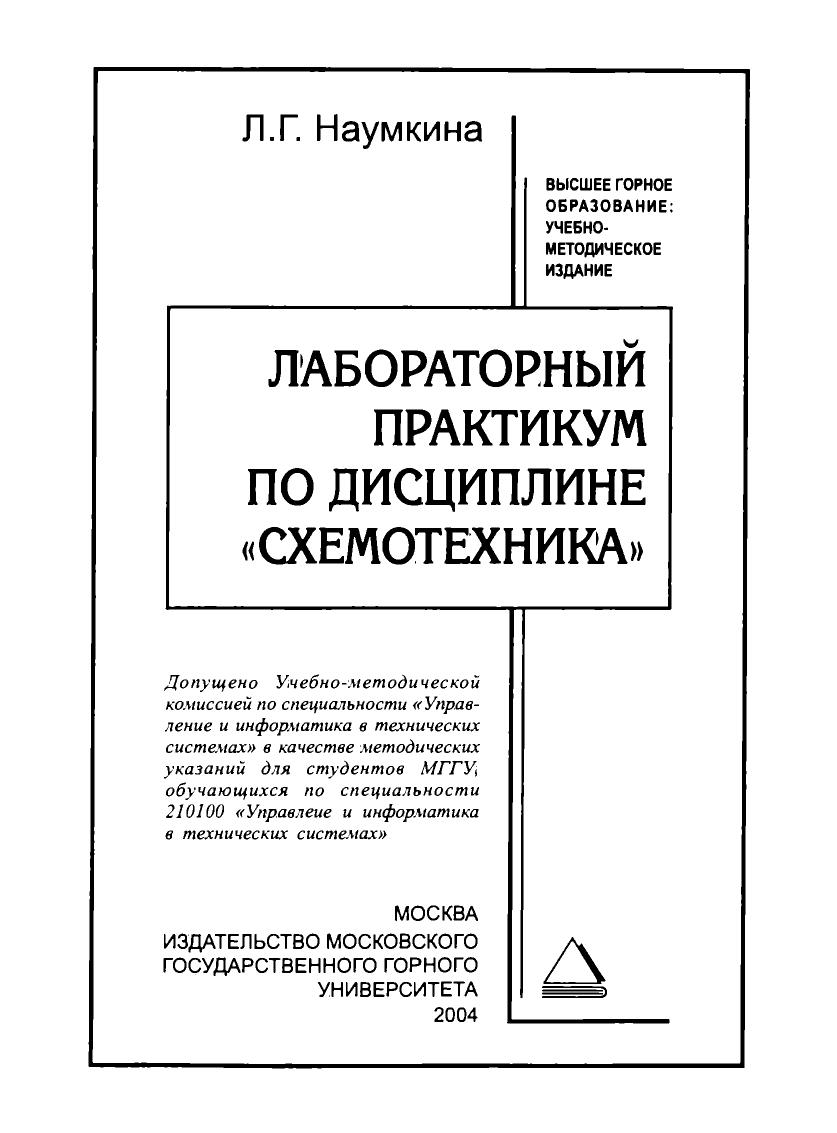 Л.Г. Наумкина

ВЫСШЕЕ ГОРНОЕ ОБРАЗОВАНИЕ: УЧЕБНО-МЕТОДИЧЕСКОЕ ИЗДАНИЕ

ЛАБОРАТОРНЫЙ ПРАКТИКУМ ПО ДИСЦИПЛИНЕ «СХЕМОТЕХНИКА»

Допущено Учебно-методической комиссией по специальности «Управление и информатика в технических системах» в качестве методических указаний для студентов МГГУ, обучающихся по специальности 210100 «Управлеие и информатика в технических системах»

МОСКВА
ИЗДАТЕЛЬСТВО МОСКОВСКОГО ГОСУДАРСТВЕННОГО ГОРНОГО УНИВЕРСИТЕТА
2004